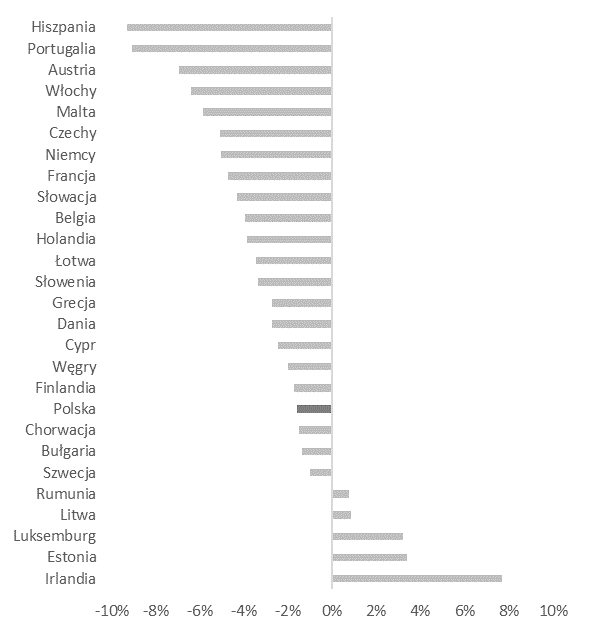 Hiszpania
Portugalia
Austria
Włochy
Malta
Czechy
Niemcy
Francja
Słowacja
Belgia
Holandia
Łotwa
Słowenia
Grecja
Dania
Cypr
Węgry
Finlandia
Polska
Chorwacja
Bułgaria
Szwecja
Rumunia
Litwa
Luksemburg
Estonia
Irlandia

-10% -8% -6% -4% -2% 0% 2% 4% 6% 8% 10%